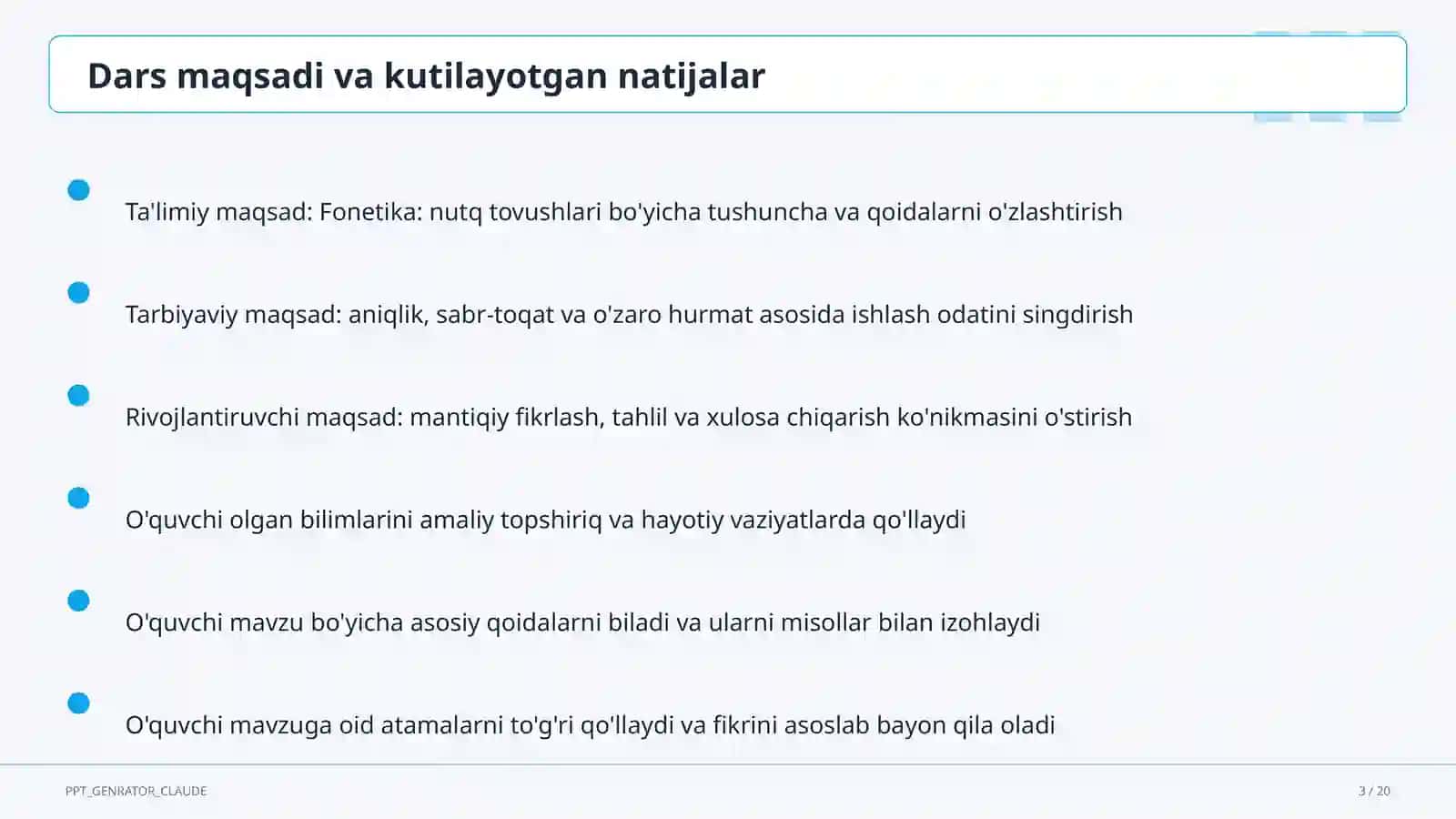 Dars maqsadi va kutilayotgan natijalar

Ta'limiy maqsad: Fonetika: nutq tovushlari bo'yicha tushuncha va qoidalarni o'zlashtirish

Tarbiyaviy maqsad: aniqlik, sabr-toqat va o'zaro hurmat asosida ishlash odatini singdirish

Rivojlantiruvchi maqsad: mantiqiy fikrlash, tahlil va xulosa chiqarish ko'nikmasini o'stirish

O'quvchi olgan bilimlarini amaliy topshiriq va hayotiy vaziyatlarda qo'llaydi

O'quvchi mavzu bo'yicha asosiy qoidalarni biladi va ularni misollar bilan izohlaydi

O'quvchi mavzuga oid atamalarni to'g'ri qo'llaydi va fikrini asoslab bayon qila oladi

PPT_GENRATOR_CLAUDE

3 / 20